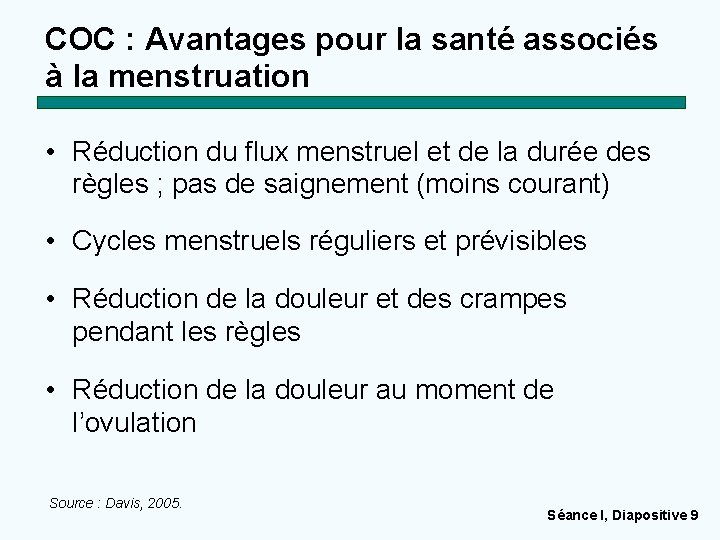 COC : Avantages pour la santé associés à la menstruation

• Réduction du flux menstruel et de la durée des règles ; pas de saignement (moins courant)

• Cycles menstruels réguliers et prévisibles

• Réduction de la douleur et des crampes pendant les règles

• Réduction de la douleur au moment de l'ovulation

Source : Davis, 2005.

Séance I, Diapositive 9